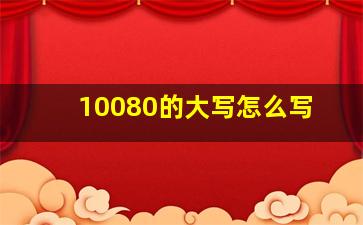 10080的大写怎么写